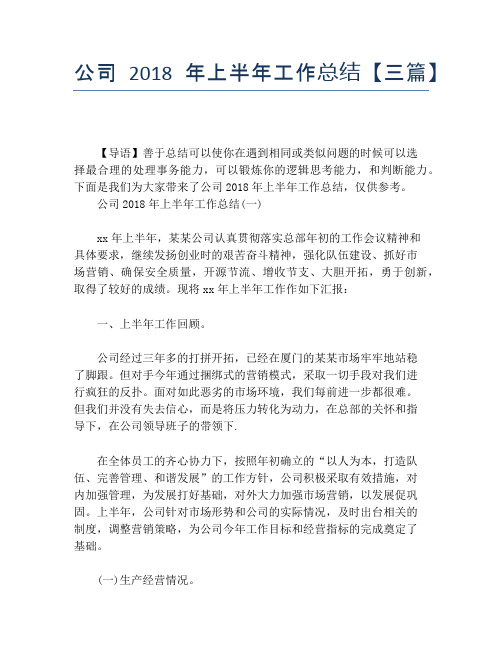 公司 2018 年上半年工作总结【三篇】

【导语】善于总结可以使你在遇到相同或类似问题的时候可以选择最合理的处理事务能力，可以锻炼你的逻辑思考能力，和判断能力。下面是我们为大家带来了公司 2018 年上半年工作总结，仅供参考。

公司 2018 年上半年工作总结(一)

xx 年上半年，某某公司认真贯彻落实总部年初的工作会议精神和具体要求，继续发扬创业时的艰苦奋斗精神，强化队伍建设、抓好市场营销、确保安全质量，开源节流、增收节支、大胆开拓，勇于创新，取得了较好的成绩。现将 xx 年上半年工作作如下汇报：

一、上半年工作回顾。

公司经过三年多的打拼开拓，已经在厦门的某某市场牢牢地站稳了脚跟。但对手今年通过捆绑式的营销模式，采取一切手段对我们进行疯狂的反扑。面对如此恶劣的市场环境，我们每前进一步都很难。但我们并没有失去信心，而是将压力转化为动力，在总部的关怀和指导下，在公司领导班子的带领下.

在全体员工的齐心协力下，按照年初确立的“以人为本，打造队伍、完善管理、和谐发展”的工作方针，公司积极采取有效措施，对内加强管理，为发展打好基础，对外大力加强市场营销，以发展促巩固。上半年，公司针对市场形势和公司的实际情况，及时出台相关的制度，调整营销策略，为公司今年工作目标和经营指标的完成奠定了基础。

(一)生产经营情况。